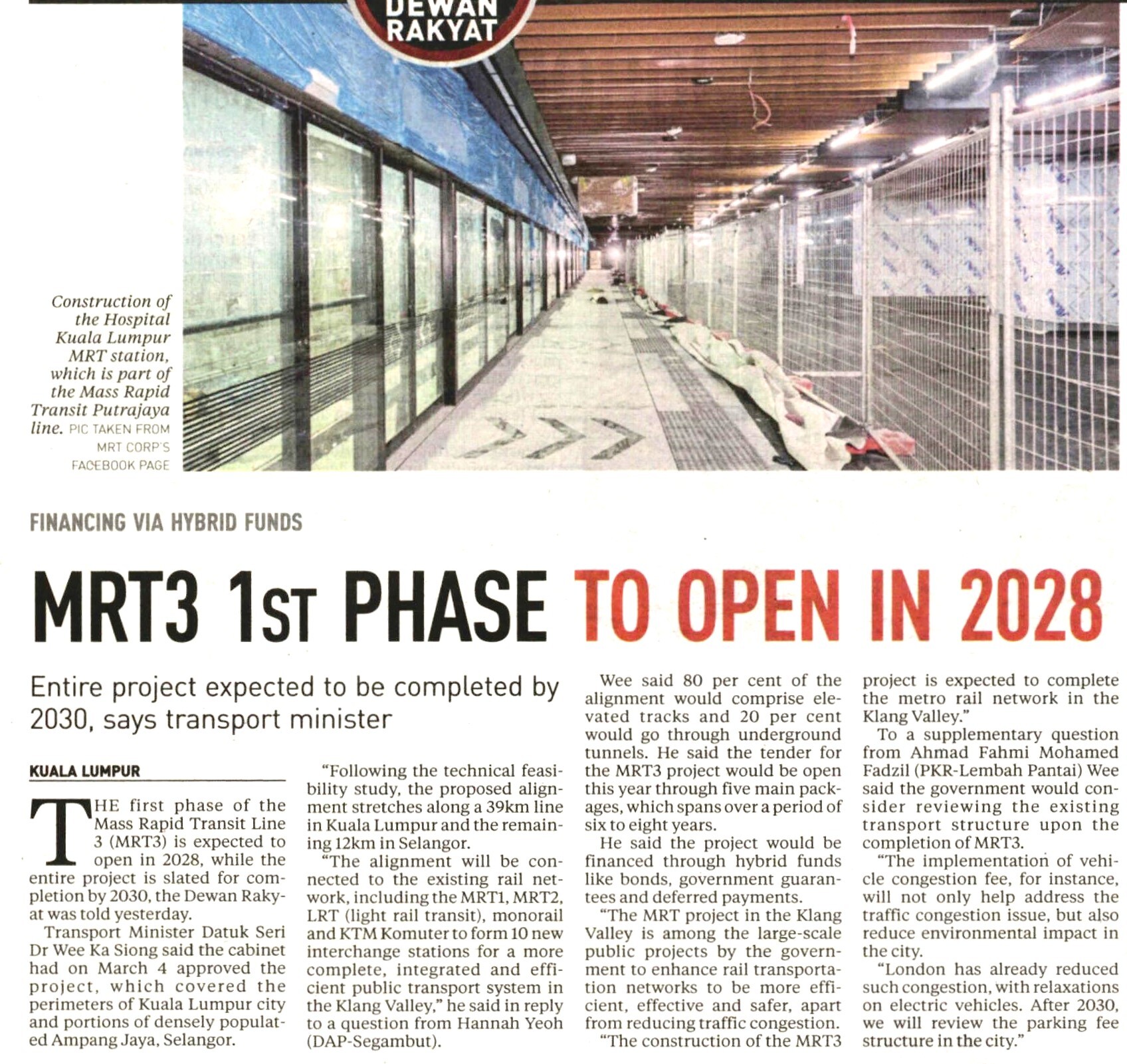 DEWAN RAKYAT

Construction of the Hospital Kuala Lumpur MRT station, which is part of the Mass Rapid Transit Putrajaya line. PIC TAKEN FROM MRT CORP'S FACEBOOK PAGE

FINANCING VIA HYBRID FUNDS

MRT3 1ST PHASE TO OPEN IN 2028

Entire project expected to be completed by 2030, says transport minister

KUALA LUMPUR

THE first phase of the Mass Rapid Transit Line 3 (MRT3) is expected to open in 2028, while the entire project is slated for completion by 2030, the Dewan Rakyat was told yesterday.

Transport Minister Datuk Seri Dr Wee Ka Siong said the cabinet had on March 4 approved the project, which covered the perimeters of Kuala Lumpur city and portions of densely populated Ampang Jaya, Selangor.

"Following the technical feasibility study, the proposed alignment stretches along a 39km line in Kuala Lumpur and the remaining 12km in Selangor.

"The alignment will be connected to the existing rail network, including the MRT1, MRT2, LRT (light rail transit), monorail and KTM Komuter to form 10 new interchange stations for a more complete, integrated and efficient public transport system in the Klang Valley," he said in reply to a question from Hannah Yeoh (DAP-Segambut).

Wee said 80 per cent of the alignment would comprise elevated tracks and 20 per cent would go through underground tunnels. He said the tender for the MRT3 project would be open this year through five main packages, which spans over a period of six to eight years.

He said the project would be financed through hybrid funds like bonds, government guarantees and deferred payments.

"The MRT project in the Klang Valley is among the large-scale public projects by the government to enhance rail transportation networks to be more efficient, effective and safer, apart from reducing traffic congestion.

"The construction of the MRT3 project is expected to complete the metro rail network in the Klang Valley."

To a supplementary question from Ahmad Fahmi Mohamed Fadzil (PKR-Lembah Pantai) Wee said the government would consider reviewing the existing transport structure upon the completion of MRT3.

"The implementation of vehicle congestion fee, for instance, will not only help address the traffic congestion issue, but also reduce environmental impact in the city.

"London has already reduced such congestion, with relaxations on electric vehicles. After 2030, we will review the parking fee structure in the city."